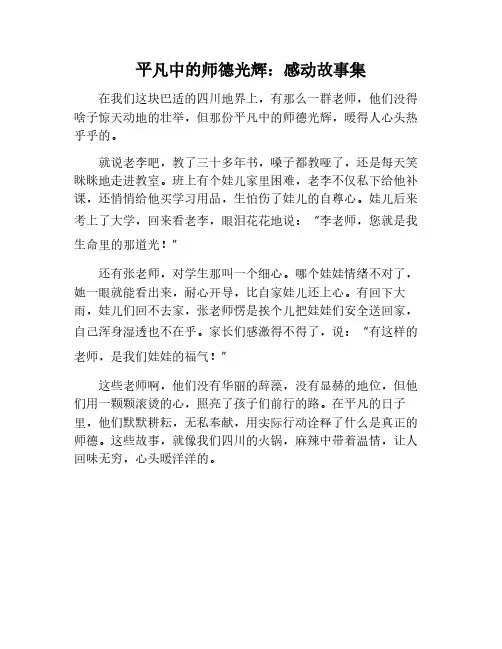 平凡中的师德光辉：感动故事集

在我们这块巴适的四川地界上，有那么一群老师，他们没得啥子惊天动地的壮举，但那份平凡中的师德光辉，暖得人心头热乎乎的。

就说老李吧，教了三十多年书，嗓子都教哑了，还是每天笑眯眯地走进教室。班上有个娃儿家里困难，老李不仅私下给他补课，还悄悄给他买学习用品，生怕伤了娃儿的自尊心。娃儿后来考上了大学，回来看老李，眼泪花花地说："李老师，您就是我生命里的那道光！"

还有张老师，对学生那叫一个细心。哪个娃娃情绪不对了，她一眼就能看出来，耐心开导，比自家娃儿还上心。有回下大雨，娃儿们回不去家，张老师愣是挨个儿把娃娃们安全送回家，自己浑身湿透也不在乎。家长们感激得不得了，说："有这样的老师，是我们娃娃的福气！"

这些老师啊，他们没有华丽的辞藻，没有显赫的地位，但他们用一颗颗滚烫的心，照亮了孩子们前行的路。在平凡的日子里，他们默默耕耘，无私奉献，用实际行动诠释了什么是真正的师德。这些故事，就像我们四川的火锅，麻辣中带着温情，让人回味无穷，心头暖洋洋的。